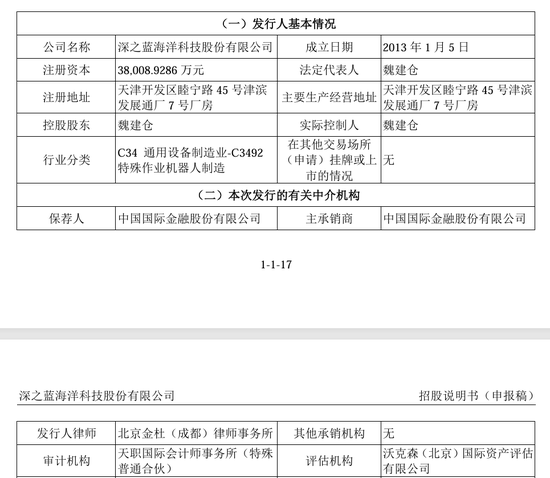 | （一）发行人基本情况 | | | |
|---|---|---|---|
| 公司名称 | 深之蓝海洋科技股份有限公司 | 成立日期 | 2013 年 1 月 5 日 |
| 注册资本 | 38,008.9286 万元 | 法定代表人 | 魏建仓 |
| 注册地址 | 天津开发区睦宁路 45 号津滨发展通厂 7 号厂房 | 主要生产经营地址 | 天津开发区睦宁路 45 号津滨发展通厂 7 号厂房 |
| 控股股东 | 魏建仓 | 实际控制人 | 魏建仓 |
| 行业分类 | C34 通用设备制造业-C3492 特殊作业机器人制造 | 在其他交易场所（申请）挂牌或上市的情况 | 无 |
| （二）本次发行的有关中介机构 | | | |
| 保荐人 | 中国国际金融股份有限公司 | 主承销商 | 中国国际金融股份有限公司 |

1-1-17

深之蓝海洋科技股份有限公司

招股说明书（申报稿）

| 发行人律师 | 北京金杜（成都）律师事务所 | 其他承销机构 | 无 |
|---|---|---|---|
| 审计机构 | 天职国际会计师事务所（特殊普通合伙） | 评估机构 | 沃克森（北京）国际资产评估有限公司 |